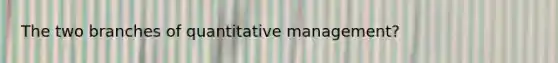 The two branches of quantitative management?